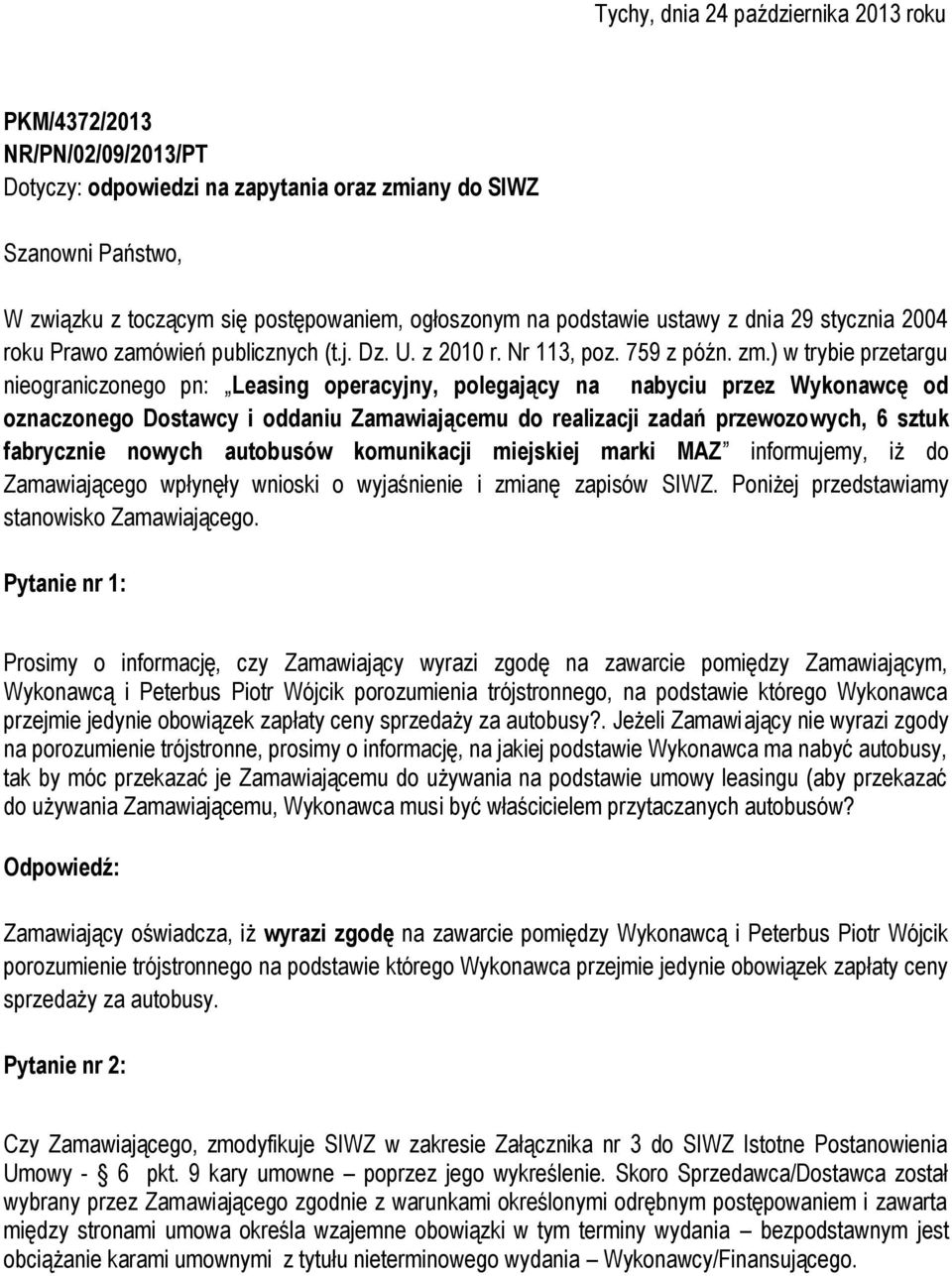 Tychy, dnia 24 października 2013 roku

PKM/4372/2013
NR/PN/02/09/2013/PT
Dotyczy: odpowiedzi na zapytania oraz zmiany do SIWZ

Szanowni Państwo,

W związku z toczącym się postępowaniem, ogłoszonym na podstawie ustawy z dnia 29 stycznia 2004 roku Prawo zamówień publicznych (t.j. Dz. U. z 2010 r. Nr 113, poz. 759 z późn. zm.) w trybie przetargu nieograniczonego pn: „Leasing operacyjny, polegający na nabyciu przez Wykonawcę od oznaczonego Dostawcy i oddaniu Zamawiającemu do realizacji zadań przewozowych, 6 sztuk fabrycznie nowych autobusów komunikacji miejskiej marki MAZ” informujemy, iż do Zamawiającego wpłynęły wnioski o wyjaśnienie i zmianę zapisów SIWZ. Poniżej przedstawiamy stanowisko Zamawiającego.

Pytanie nr 1:

Prosimy o informację, czy Zamawiający wyrazi zgodę na zawarcie pomiędzy Zamawiającym, Wykonawcą i Peterbus Piotr Wójcik porozumienia trójstronnego, na podstawie którego Wykonawca przejmie jedynie obowiązek zapłaty ceny sprzedaży za autobusy?. Jeżeli Zamawiający nie wyrazi zgody na porozumienie trójstronne, prosimy o informację, na jakiej podstawie Wykonawca ma nabyć autobusy, tak by móc przekazać je Zamawiającemu do używania na podstawie umowy leasingu (aby przekazać do używania Zamawiającemu, Wykonawca musi być właścicielem przytaczanych autobusów?

Odpowiedź:

Zamawiający oświadcza, iż wyrazi zgodę na zawarcie pomiędzy Wykonawcą i Peterbus Piotr Wójcik porozumienie trójstronnego na podstawie którego Wykonawca przejmie jedynie obowiązek zapłaty ceny sprzedaży za autobusy.

Pytanie nr 2:

Czy Zamawiającego, zmodyfikuje SIWZ w zakresie Załącznika nr 3 do SIWZ Istotne Postanowienia Umowy - § 6 pkt. 9 kary umowne – poprzez jego wykreślenie. Skoro Sprzedawca/Dostawca został wybrany przez Zamawiającego zgodnie z warunkami określonymi odrębnym postępowaniem i zawarta między stronami umowa określa wzajemne obowiązki w tym terminy wydania – bezpodstawnym jest obciążanie karami umownymi z tytułu nieterminowego wydania – Wykonawcy/Finansującego.